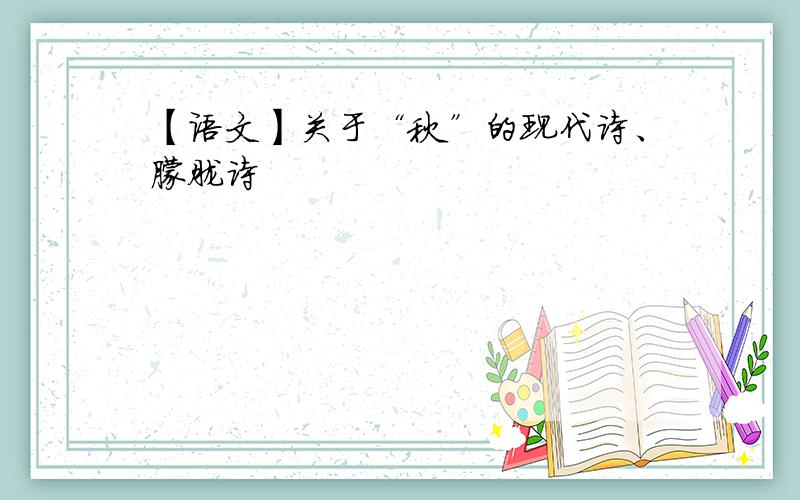 【语文】关于“秋”的现代诗、朦胧诗